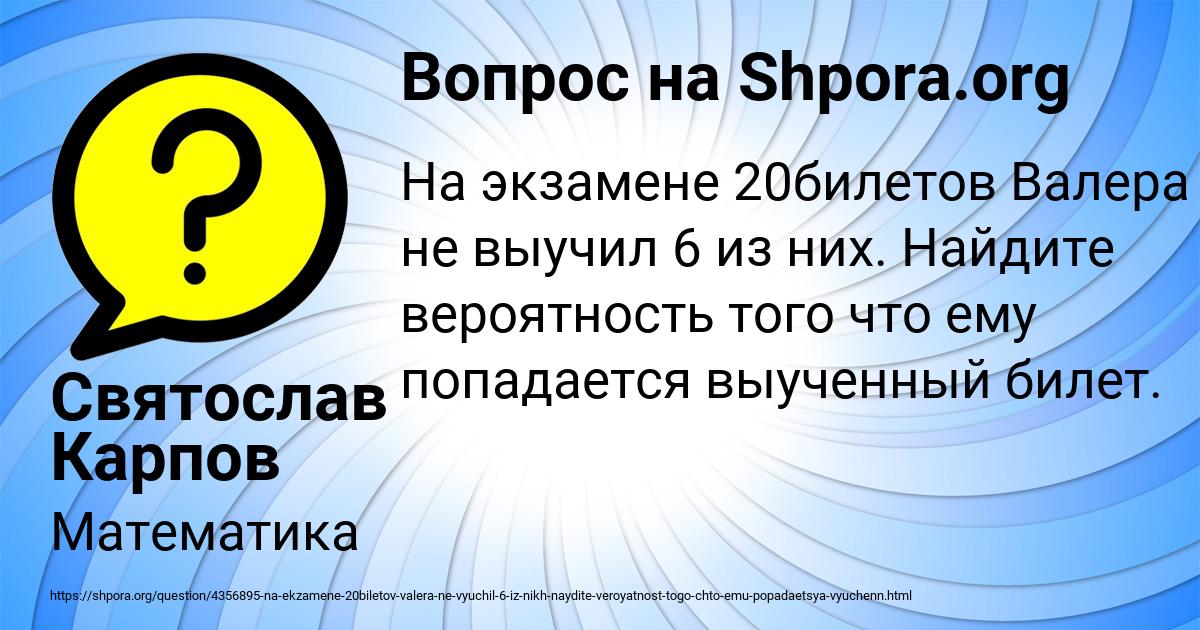 Вопрос на Shpora.org

На экзамене 20билетов Валера не выучил 6 из них. Найдите вероятность того что ему попадается выученный билет.

Святослав Карпов

Математика

https://shpora.org/question/4356895-na-ekzamene-20biletov-valera-ne-vyuchil-6-iz-nikh-naydite-veroyatnost-togo-chto-emu-popadaetsya-vyuchenn.html